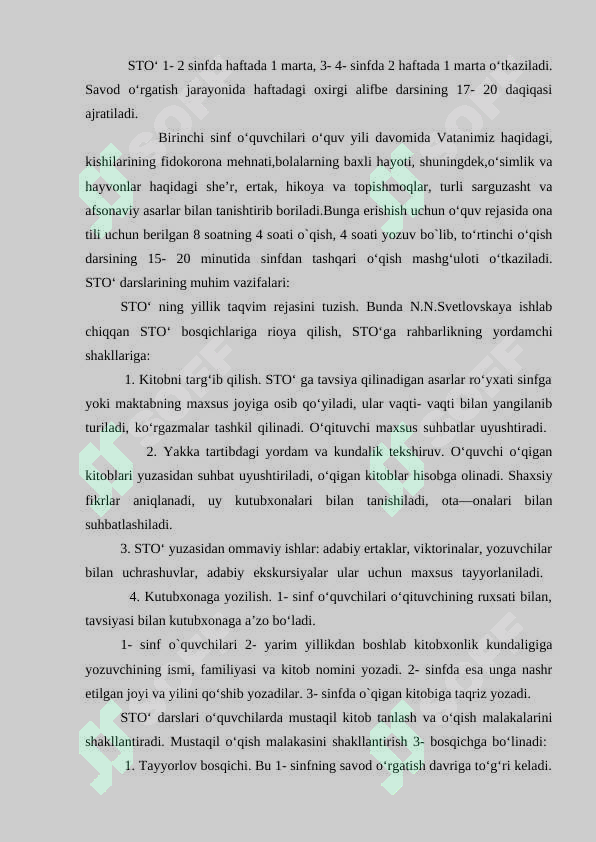 STO‘ 1- 2 sinfda haftada 1 marta, 3- 4- sinfda 2 haftada 1 marta o‘tkaziladi. Savod o‘rgatish jarayonida haftadagi oxirgi alifbe darsining 17- 20 daqiqasi ajratiladi.

Birinchi sinf o‘quvchilari o‘quv yili davomida Vatanimiz haqidagi, kishilarining fidokorona mehnati,bolalarning baxli hayoti, shuningdek,o‘simlik va hayvonlar haqidagi she’r, ertak, hikoya va topishmoqlar, turli sarguzasht va afsonaviy asarlar bilan tanishtirib boriladi.Bunga erishish uchun o‘quv rejasida ona tili uchun berilgan 8 soatning 4 soati o`qish, 4 soati yozuv bo`lib, to‘rtinchi o‘qish darsining 15- 20 minutida sinfdan tashqari o‘qish mashg‘uloti o‘tkaziladi. STO‘ darslarining muhim vazifalari:

STO‘ ning yillik taqvim rejasini tuzish. Bunda N.N.Svetlovskaya ishlab chiqqan STO‘ bosqichlariga rioya qilish, STO‘ga rahbarlikning yordamchi shakllariga:

1. Kitobni targ‘ib qilish. STO‘ ga tavsiya qilinadigan asarlar ro‘yxati sinfga yoki maktabning maxsus joyiga osib qo‘yiladi, ular vaqti- vaqti bilan yangilanib turiladi, ko‘rgazmalar tashkil qilinadi. O‘qituvchi maxsus suhbatlar uyushtiradi.

2. Yakka tartibdagi yordam va kundalik tekshiruv. O‘quvchi o‘qigan kitoblari yuzasidan suhbat uyushtiriladi, o‘qigan kitoblar hisobga olinadi. Shaxsiy fikrlar aniqlanadi, uy kutubxonalari bilan tanishiladi, ota—onalari bilan suhbatlashiladi.

3. STO‘ yuzasidan ommaviy ishlar: adabiy ertaklar, viktorinalar, yozuvchilar bilan uchrashuvlar, adabiy ekskursiyalar ular uchun maxsus tayyorlaniladi.

4. Kutubxonaga yozilish. 1- sinf o‘quvchilari o‘qituvchining ruxsati bilan, tavsiyasi bilan kutubxonaga a’zo bo‘ladi.

1- sinf o`quvchilari 2- yarim yillikdan boshlab kitobxonlik kundaligiga yozuvchining ismi, familiyasi va kitob nomini yozadi. 2- sinfda esa unga nashr etilgan joyi va yilini qo‘shib yozadilar. 3- sinfda o`qigan kitobiga taqriz yozadi.

STO‘ darslari o‘quvchilarda mustaqil kitob tanlash va o‘qish malakalarini shakllantiradi. Mustaqil o‘qish malakasini shakllantirish 3- bosqichga bo‘linadi:

1. Tayyorlov bosqichi. Bu 1- sinfning savod o‘rgatish davriga to‘g‘ri keladi.